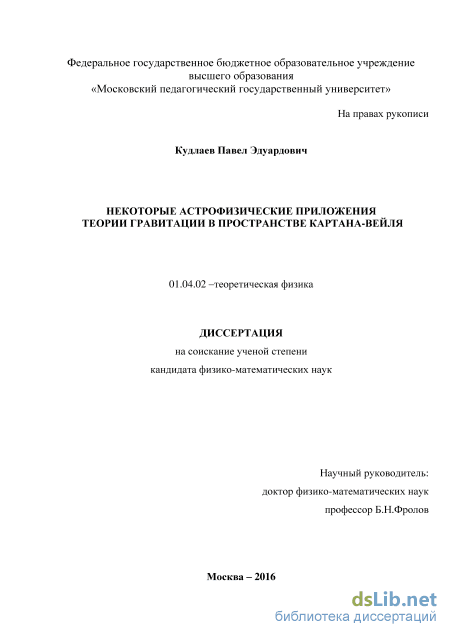 Федеральное государственное бюджетное образовательное учреждение высшего образования «Московский педагогический государственный университет»

На правах рукописи

Кудлаев Павел Эдуардович

НЕКОТОРЫЕ АСТРОФИЗИЧЕСКИЕ ПРИЛОЖЕНИЯ ТЕОРИИ ГРАВИТАЦИИ В ПРОСТРАНСТВЕ КАРТАНА-ВЕЙЛЯ

01.04.02 –теоретическая физика

ДИССЕРТАЦИЯ

на соискание ученой степени

кандидата физико-математических наук

Научный руководитель:

доктор физико-математических наук

профессор Б.Н.Фролов

Москва – 2016

dsLib.net
библиотека диссертаций